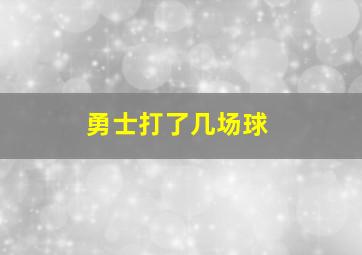 勇士打了几场球